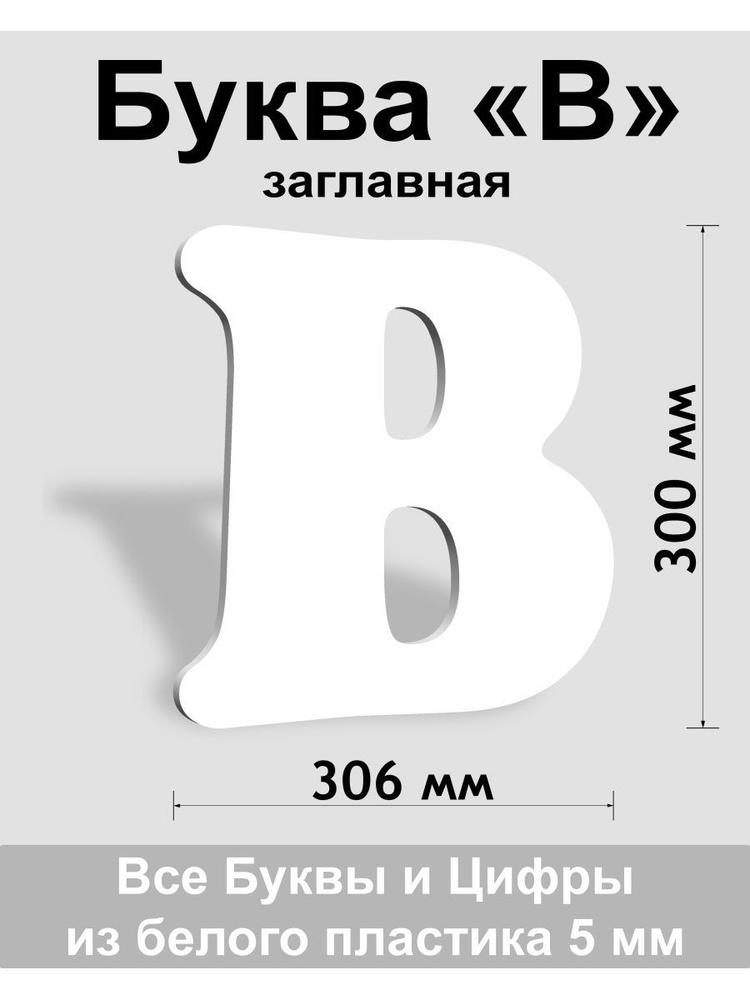 Буква «В»
заглавная

В

300 мм

306 мм

Все Буквы и Цифры
из белого пластика 5 мм